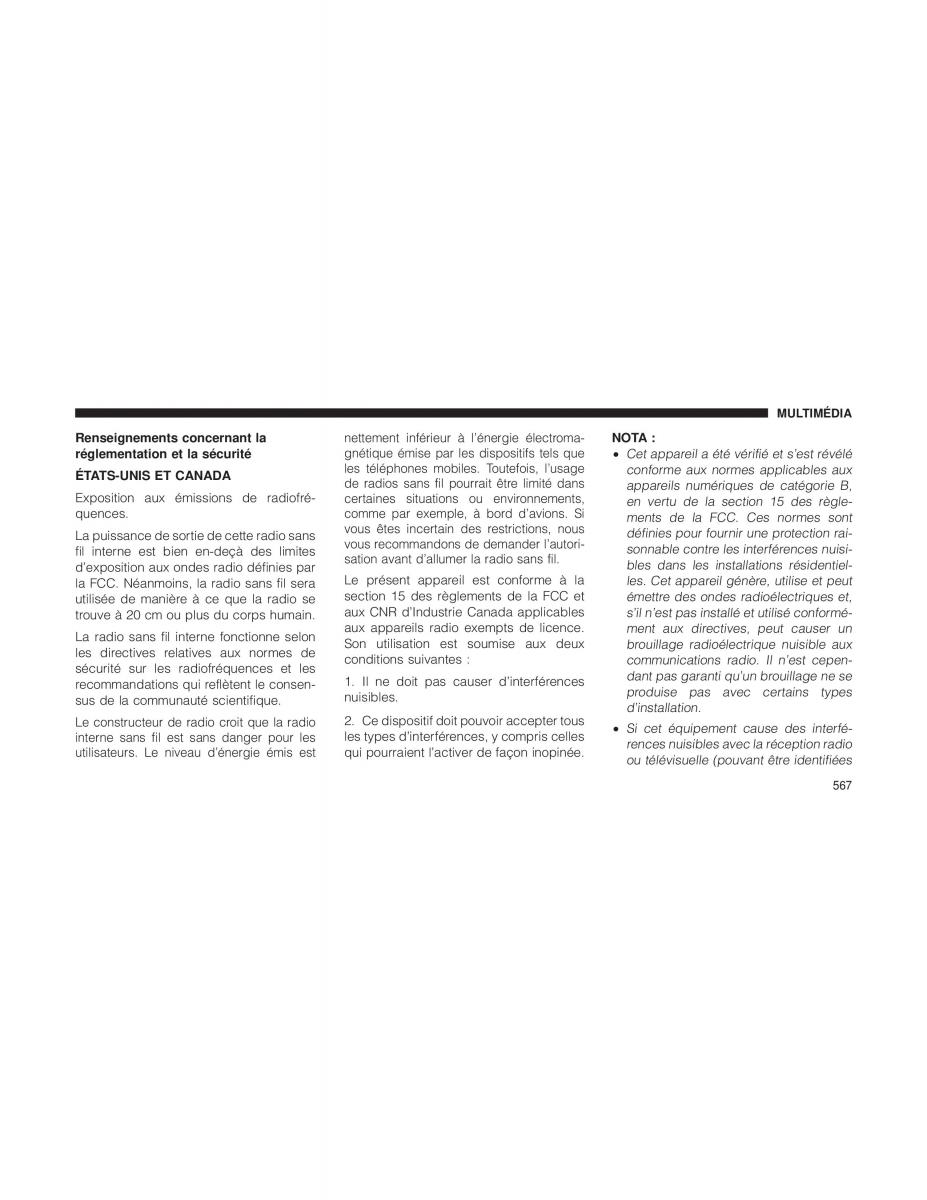 MULTIMÉDIA

Renseignements concernant la réglementation et la sécurité

ÉTATS-UNIS ET CANADA

Exposition aux émissions de radiofréquences.

La puissance de sortie de cette radio sans fil interne est bien en-deçà des limites d'exposition aux ondes radio définies par la FCC. Néanmoins, la radio sans fil sera utilisée de manière à ce que la radio se trouve à 20 cm ou plus du corps humain.

La radio sans fil interne fonctionne selon les directives relatives aux normes de sécurité sur les radiofréquences et les recommandations qui reflètent le consensus de la communauté scientifique.

Le constructeur de radio croit que la radio interne sans fil est sans danger pour les utilisateurs. Le niveau d'énergie émis est nettement inférieur à l'énergie électromagnétique émise par les dispositifs tels que les téléphones mobiles. Toutefois, l'usage de radios sans fil pourrait être limité dans certaines situations ou environnements, comme par exemple, à bord d'avions. Si vous êtes incertain des restrictions, nous vous recommandons de demander l'autorisation avant d'allumer la radio sans fil.

Le présent appareil est conforme à la section 15 des règlements de la FCC et aux CNR d'Industrie Canada applicables aux appareils radio exempts de licence. Son utilisation est soumise aux deux conditions suivantes :

1. Il ne doit pas causer d'interférences nuisibles.

2. Ce dispositif doit pouvoir accepter tous les types d'interférences, y compris celles qui pourraient l'activer de façon inopinée.

NOTA :

• Cet appareil a été vérifié et s'est révélé conforme aux normes applicables aux appareils numériques de catégorie B, en vertu de la section 15 des règlements de la FCC. Ces normes sont définies pour fournir une protection raisonnable contre les interférences nuisibles dans les installations résidentielles. Cet appareil génère, utilise et peut émettre des ondes radioélectriques et, s'il n'est pas installé et utilisé conformément aux directives, peut causer un brouillage radioélectrique nuisible aux communications radio. Il n'est cependant pas garanti qu'un brouillage ne se produise pas avec certains types d'installation.

• Si cet équipement cause des interférences nuisibles avec la réception radio ou télévisuelle (pouvant être identifiées

567